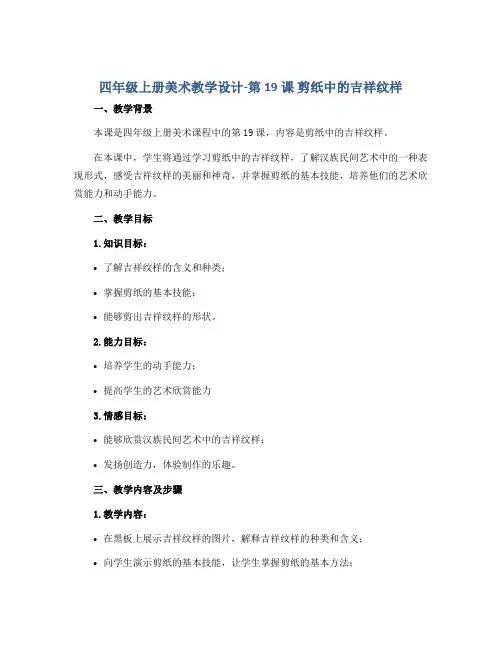 四年级上册美术教学设计-第 19 课 剪纸中的吉祥纹样

一、教学背景

本课是四年级上册美术课程中的第 19 课，内容是剪纸中的吉祥纹样。

在本课中，学生将通过学习剪纸中的吉祥纹样，了解汉族民间艺术中的一种表现形式，感受吉祥纹样的美丽和神奇，并掌握剪纸的基本技能，培养他们的艺术欣赏能力和动手能力。

二、教学目标

1. 知识目标：

• 了解吉祥纹样的含义和种类；

• 掌握剪纸的基本技能；

• 能够剪出吉祥纹样的形状。

2. 能力目标：

• 培养学生的动手能力；

• 提高学生的艺术欣赏能力

3. 情感目标：

• 能够欣赏汉族民间艺术中的吉祥纹样；

• 发扬创造力，体验制作的乐趣。

三、教学内容及步骤

1. 教学内容：

• 在黑板上展示吉祥纹样的图片，解释吉祥纹样的种类和含义；

• 向学生演示剪纸的基本技能，让学生掌握剪纸的基本方法；